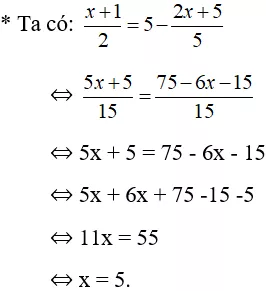 * Ta có: $\frac{x+1}{2} = 5 - \frac{2x+5}{5}$

$\Leftrightarrow \frac{5x+5}{15} = \frac{75-6x-15}{15}$

$\Leftrightarrow$ 5x + 5 = 75 - 6x - 15

$\Leftrightarrow$ 5x + 6x + 75 -15 -5

$\Leftrightarrow$ 11x = 55

$\Leftrightarrow$ x = 5.